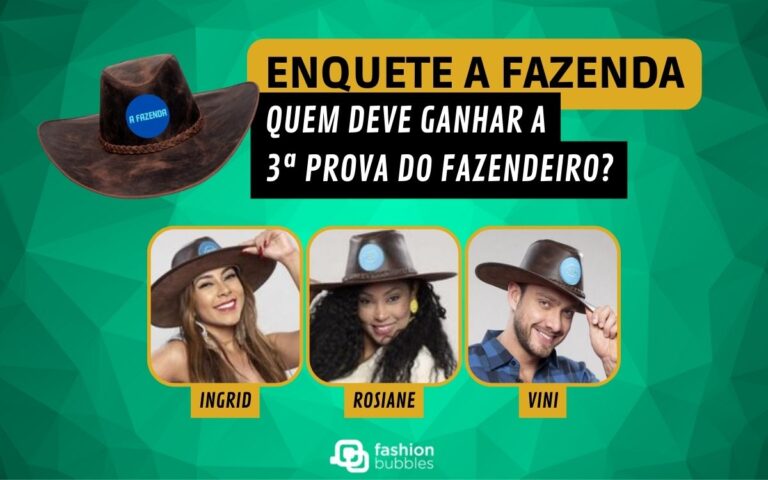 A FAZENDA

ENQUETE A FAZENDA

QUEM DEVE GANHAR A 3ª PROVA DO FAZENDEIRO?

INGRID

ROSIANE

VINI

fashion bubbles